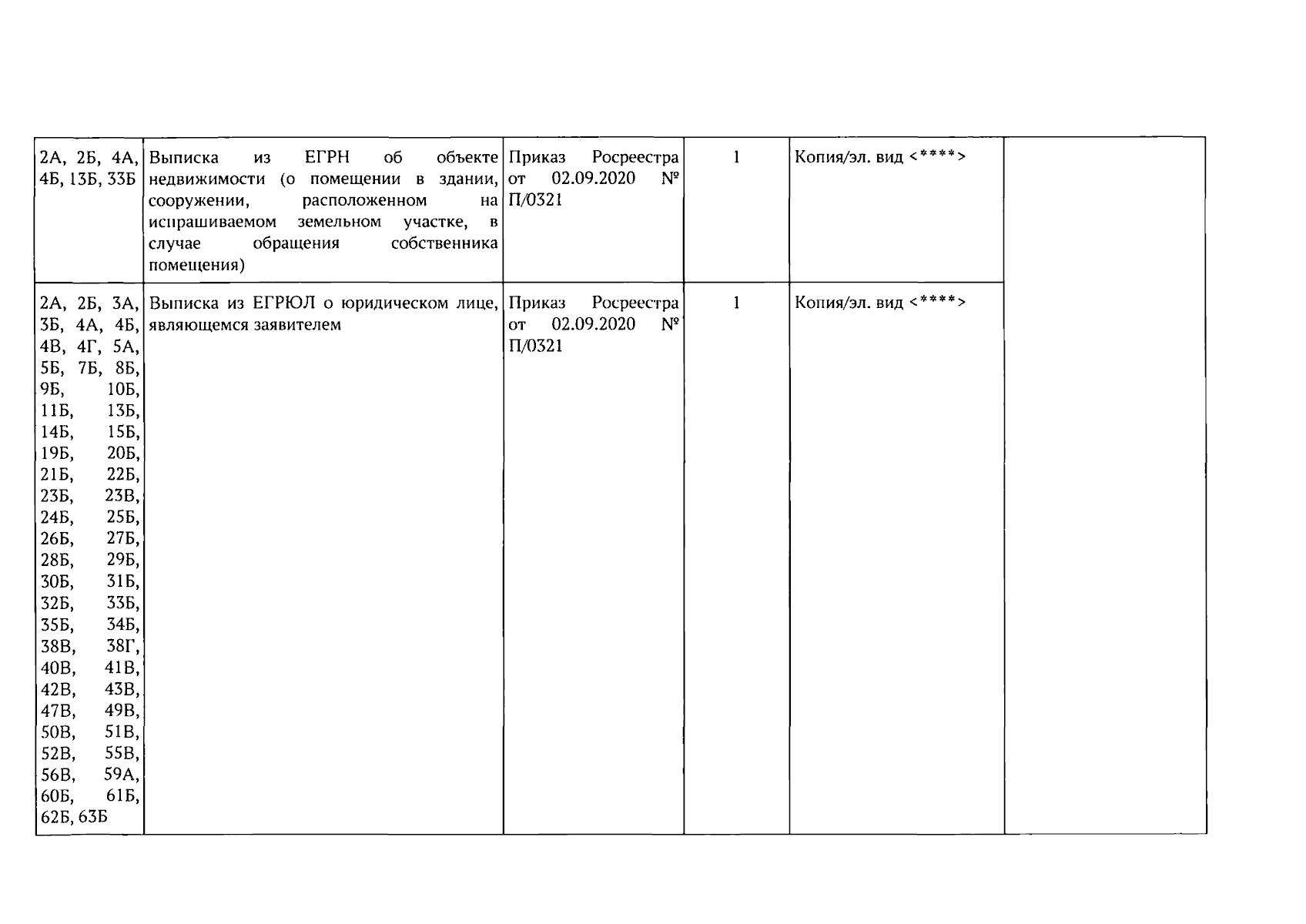 | | | | | | |
|---|---|---|---|---|---|
| 2А, 2Б, 4А, 4Б, 13Б, 33Б | Выписка из ЕГРН об объекте недвижимости (о помещении в здании, сооружении, расположенном на испрашиваемом земельном участке, в случае обращения собственника помещения) | Приказ Росреестра от 02.09.2020 № П/0321 | 1 | Копия/эл. вид <****> | |
| 2А, 2Б, 3А, 3Б, 4А, 4Б, 4В, 4Г, 5А, 5Б, 7Б, 8Б, 9Б, 10Б, 11Б, 13Б, 14Б, 15Б, 19Б, 20Б, 21Б, 22Б, 23Б, 23В, 24Б, 25Б, 26Б, 27Б, 28Б, 29Б, 30Б, 31Б, 32Б, 33Б, 35Б, 34Б, 38В, 38Г, 40В, 41В, 42В, 43В, 47В, 49В, 50В, 51В, 52В, 55В, 56В, 59А, 60Б, 61Б, 62Б, 63Б | Выписка из ЕГРЮЛ о юридическом лице, являющемся заявителем | Приказ Росреестра от 02.09.2020 № П/0321 | 1 | Копия/эл. вид <****> | |